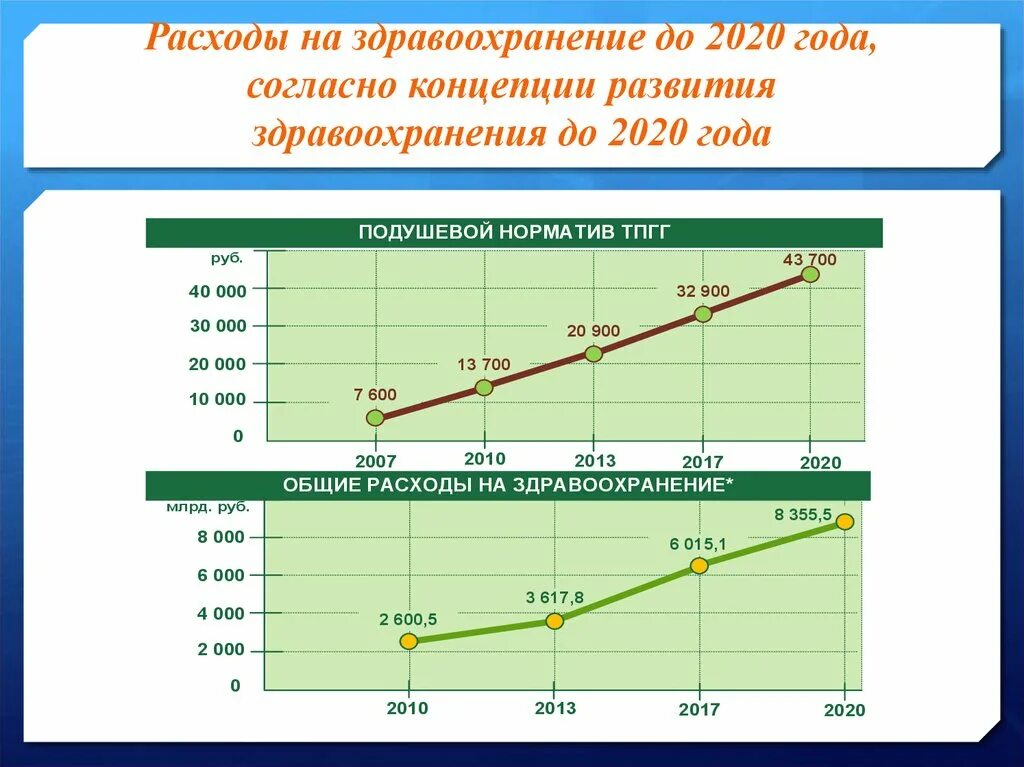 Расходы на здравоохранение до 2020 года, согласно концепции развития здравоохранения до 2020 года

ПОДУШЕВОЙ НОРМАТИВ ТПГГ

руб.

40 000
30 000
20 000
10 000
0

7 600
13 700
20 900
32 900
43 700

2007
2010
2013
2017
2020

ОБЩИЕ РАСХОДЫ НА ЗДРАВООХРАНЕНИЕ*

млрд. руб.

8 000
6 000
4 000
2 000
0

2 600,5
3 617,8
6 015,1
8 355,5

2010
2013
2017
2020